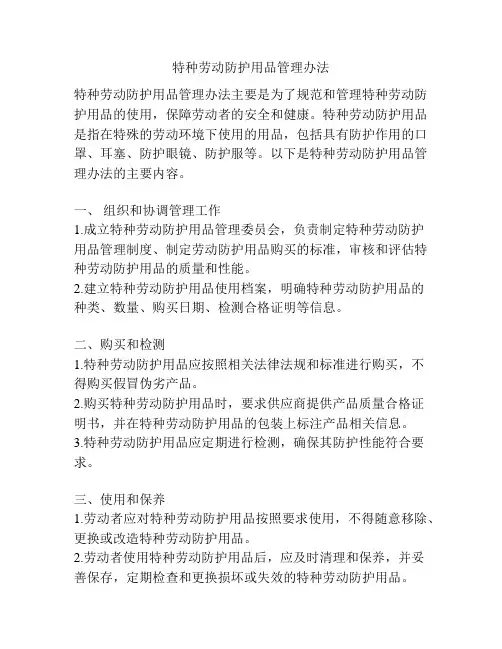 特种劳动防护用品管理办法

特种劳动防护用品管理办法主要是为了规范和管理特种劳动防护用品的使用，保障劳动者的安全和健康。特种劳动防护用品是指在特殊的劳动环境下使用的用品，包括具有防护作用的口罩、耳塞、防护眼镜、防护服等。以下是特种劳动防护用品管理办法的主要内容。

一、 组织和协调管理工作
1.成立特种劳动防护用品管理委员会，负责制定特种劳动防护用品管理制度、制定劳动防护用品购买的标准，审核和评估特种劳动防护用品的质量和性能。
2.建立特种劳动防护用品使用档案，明确特种劳动防护用品的种类、数量、购买日期、检测合格证明等信息。

二、购买和检测
1.特种劳动防护用品应按照相关法律法规和标准进行购买，不得购买假冒伪劣产品。
2.购买特种劳动防护用品时，要求供应商提供产品质量合格证明书，并在特种劳动防护用品的包装上标注产品相关信息。
3.特种劳动防护用品应定期进行检测，确保其防护性能符合要求。

三、使用和保养
1.劳动者应对特种劳动防护用品按照要求使用，不得随意移除、更换或改造特种劳动防护用品。
2.劳动者使用特种劳动防护用品后，应及时清理和保养，并妥善保存，定期检查和更换损坏或失效的特种劳动防护用品。